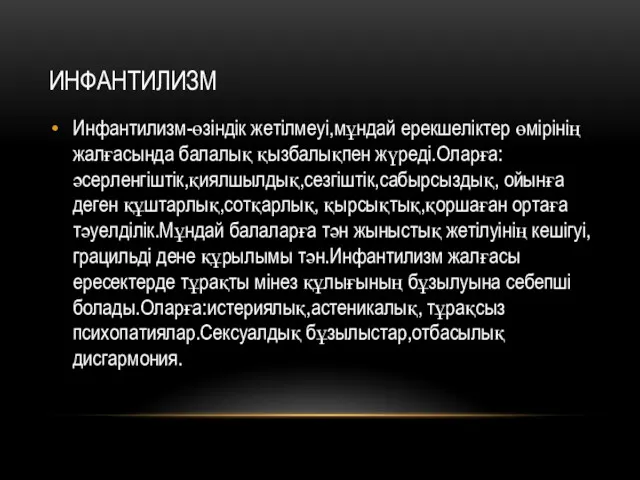 ИНФАНТИЛИЗМ

• Инфантилизм-өзіндік жетілмеуі,мұндай ерекшеліктер өмірінің жалғасында балалық қызбалықпен жүреді.Оларға: әсерленгіштік,қиялшылдық,сезгіштік,сабырсыздық, ойынға деген құштарлық,сотқарлық, қырсықтық,қоршаған ортаға тәуелділік.Мұндай балаларға тән жыныстық жетілуінің кешігуі, грацильді дене құрылымы тән.Инфантилизм жалғасы ересектерде тұрақты мінез құлығының бұзылуына себепші болады.Оларға:истериялық,астеникалық, тұрақсыз психопатиялар.Сексуалдық бұзылыстар,отбасылық дисгармония.